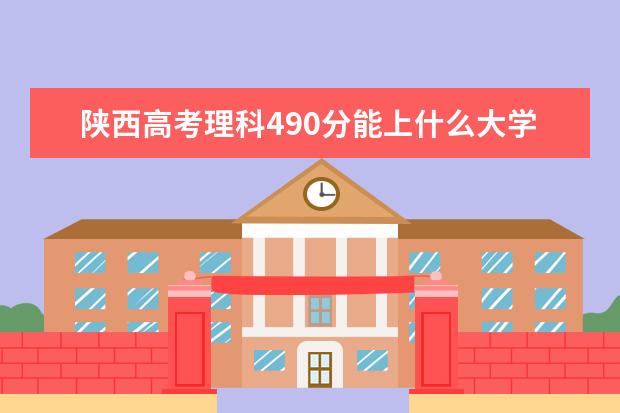 陕西高考理科490分能上什么大学